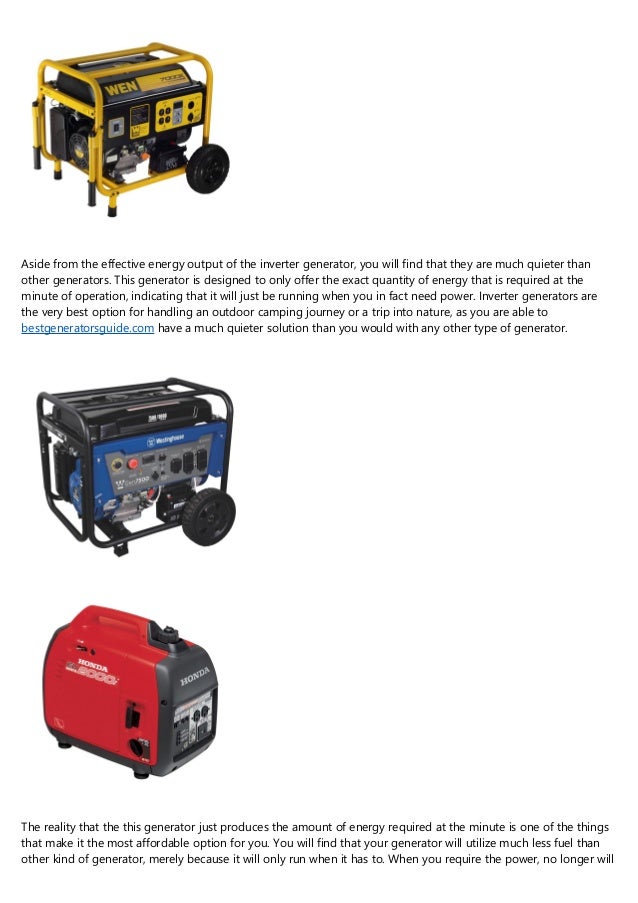 WEN

Aside from the effective energy output of the inverter generator, you will find that they are much quieter than other generators. This generator is designed to only offer the exact quantity of energy that is required at the minute of operation, indicating that it will just be running when you in fact need power. Inverter generators are the very best option for handling an outdoor camping journey or a trip into nature, as you are able to bestgeneratorsguide.com have a much quieter solution than you would with any other type of generator.

Westinghouse

HONDA

HONDA

The reality that the this generator just produces the amount of energy required at the minute is one of the things that make it the most affordable option for you. You will find that your generator will utilize much less fuel than other kind of generator, merely because it will only run when it has to. When you require the power, no longer will